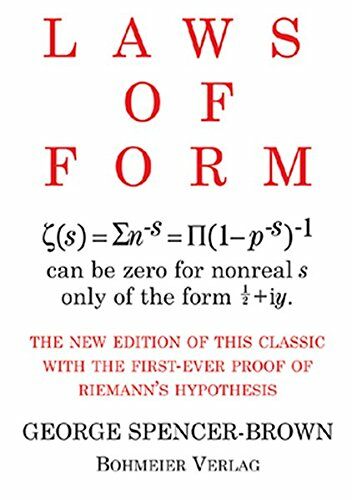 LAWS
OF
FORM

$\zeta(s) = \Sigma n^{-s} = \Pi(1-p^{-s})^{-1}$
can be zero for nonreal $s$ only of the form $\frac{1}{2}+iy$.

THE NEW EDITION OF THIS CLASSIC WITH THE FIRST-EVER PROOF OF RIEMANN'S HYPOTHESIS

GEORGE SPENCER-BROWN

BOHMEIER VERLAG